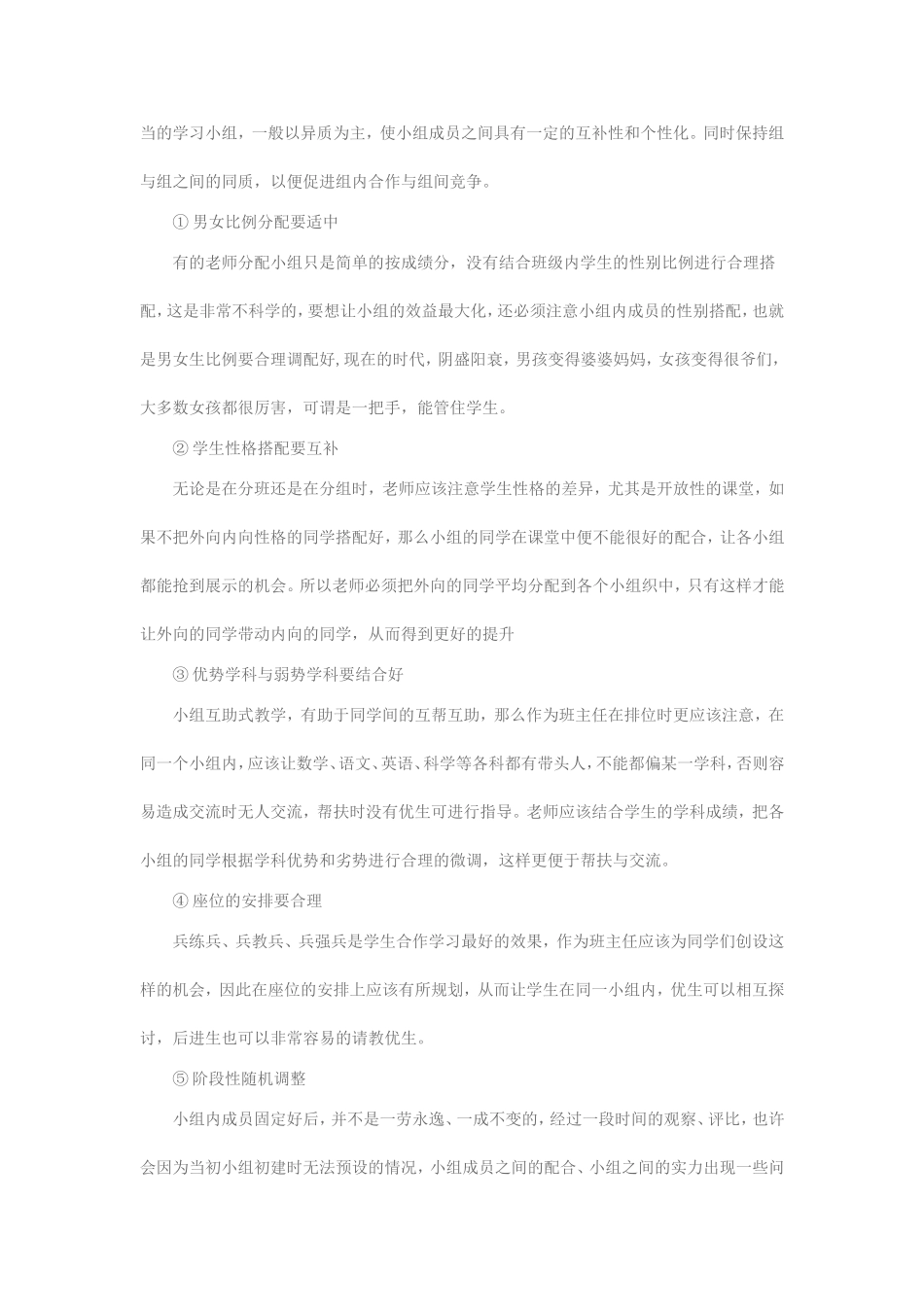 当的学习小组，一般以异质为主，使小组成员之间具有一定的互补性和个性化。同时保持组与组之间的同质，以便促进组内合作与组间竞争。

① 男女比例分配要适中

有的老师分配小组只是简单的按成绩分，没有结合班级内学生的性别比例进行合理搭配，这是非常不科学的，要想让小组的效益最大化，还必须注意小组内成员的性别搭配，也就是男女生比例要合理调配好，现在的时代，阴盛阳衰，男孩变得婆婆妈妈，女孩变得很爷们，大多数女孩都很厉害，可谓是一把手，能管住学生。

② 学生性格搭配要互补

无论是在分班还是在分组时，老师应该注意学生性格的差异，尤其是开放性的课堂，如果不把外向内向性格的同学搭配好，那么小组的同学在课堂中便不能很好的配合，让各小组都能抢到展示的机会。所以老师必须把外向的同学平均分配到各个小组织中，只有这样才能让外向的同学带动内向的同学，从而得到更好的提升

③ 优势学科与弱势学科要结合好

小组互助式教学，有助于同学间的互帮互助，那么作为班主任在排位时更应该注意，在同一个小组内，应该让数学、语文、英语、科学等各科都有带头人，不能都偏某一学科，否则容易造成交流时无人交流，帮扶时没有优生可进行指导。老师应该结合学生的学科成绩，把各小组的同学根据学科优势和劣势进行合理的微调，这样更便于帮扶与交流。

④ 座位的安排要合理

兵练兵、兵教兵、兵强兵是学生合作学习最好的效果，作为班主任应该为同学们创设这样的机会，因此在座位的安排上应该有所规划，从而让学生在同一小组内，优生可以相互探讨，后进生也可以非常容易的请教优生。

⑤ 阶段性随机调整

小组内成员固定好后，并不是一劳永逸、一成不变的，经过一段时间的观察、评比，也许会因为当初小组初建时无法预设的情况，小组成员之间的配合、小组之间的实力出现一些问